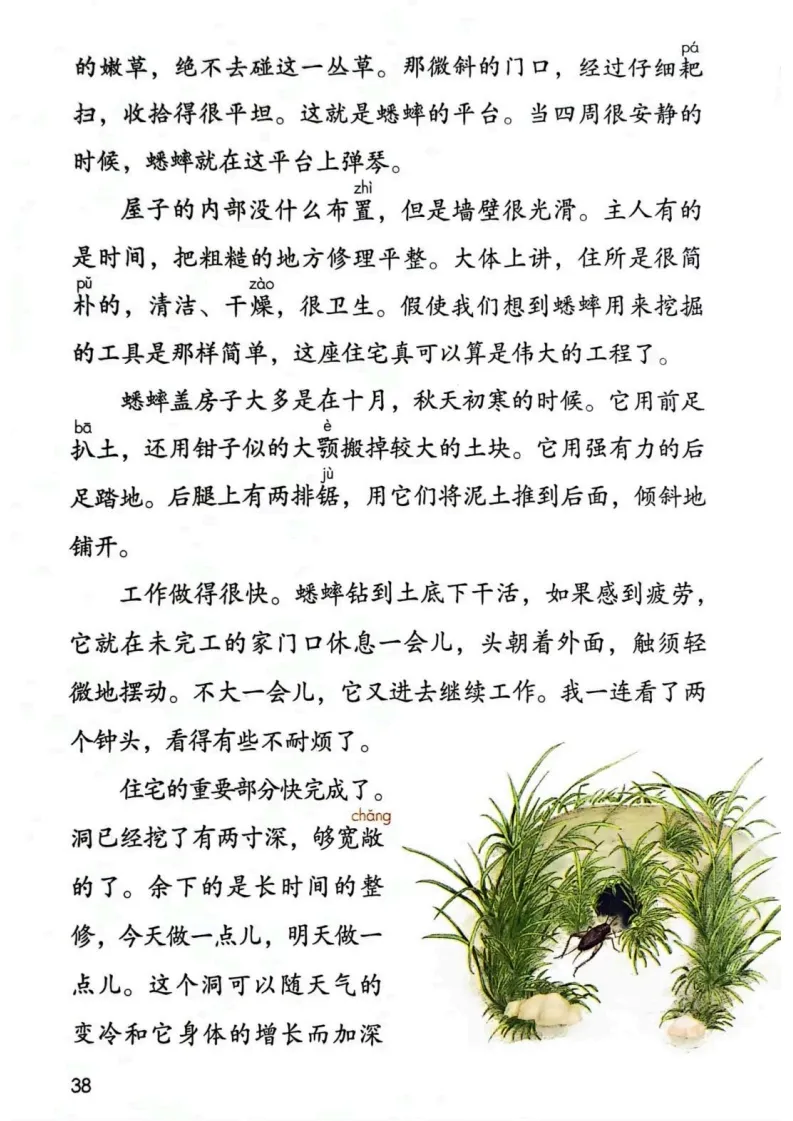 的嫩草，绝不去碰这一丛草。那微斜的门口，经过仔细耙（pá）扫，收拾得很平坦。这就是蟋蟀的平台。当四周很安静的时候，蟋蟀就在这平台上弹琴。

屋子的内部没什么布置（zhì），但是墙壁很光滑。主人有的是时间，把粗糙的地方修理平整。大体上讲，住所是很简朴（pǔ）的，清洁、干燥（zào），很卫生。假使我们想到蟋蟀用来挖掘的工具是那样简单，这座住宅真可以算是伟大的工程了。

蟋蟀盖房子大多是在十月，秋天初寒的时候。它用前足扒（bā）土，还用钳子似的大颚（è）搬掉较大的土块。它用强有力的后足踏地。后腿上有两排锯（jù），用它们将泥土推到后面，倾斜地铺开。

工作做得很快。蟋蟀钻到土底下干活，如果感到疲劳，它就在未完工的家门口休息一会儿，头朝着外面，触须轻微地摆动。不大一会儿，它又进去继续工作。我一连看了两个钟头，看得有些不耐烦了。

住宅的重要部分快完成了。洞已经挖了有两寸深，够宽敞（chǎng）的了。余下的是长时间的整修，今天做一点儿，明天做一点儿。这个洞可以随天气的变冷和它身体的增长而加深

38